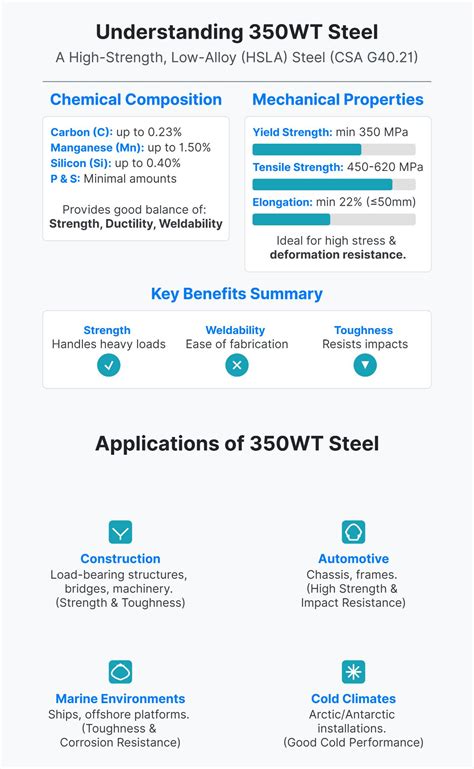 Understanding 350WT Steel

A High-Strength, Low-Alloy (HSLA) Steel (CSA G40.21)

Chemical Composition

Carbon (C): up to 0.23%
Manganese (Mn): up to 1.50%
Silicon (Si): up to 0.40%
P & S: Minimal amounts

Provides good balance of: Strength, Ductility, Weldability

Mechanical Properties

Yield Strength: min 350 MPa

Tensile Strength: 450-620 MPa

Elongation: min 22% (≤50mm)

Ideal for high stress & deformation resistance.

Key Benefits Summary

Strength
Handles heavy loads

Weldability
Ease of fabrication

Toughness
Resists impacts

Applications of 350WT Steel

Construction
Load-bearing structures, bridges, machinery. (Strength & Toughness)

Automotive
Chassis, frames. (High Strength & Impact Resistance)

Marine Environments
Ships, offshore platforms. (Toughness & Corrosion Resistance)

Cold Climates
Arctic/Antarctic installations. (Good Cold Performance)